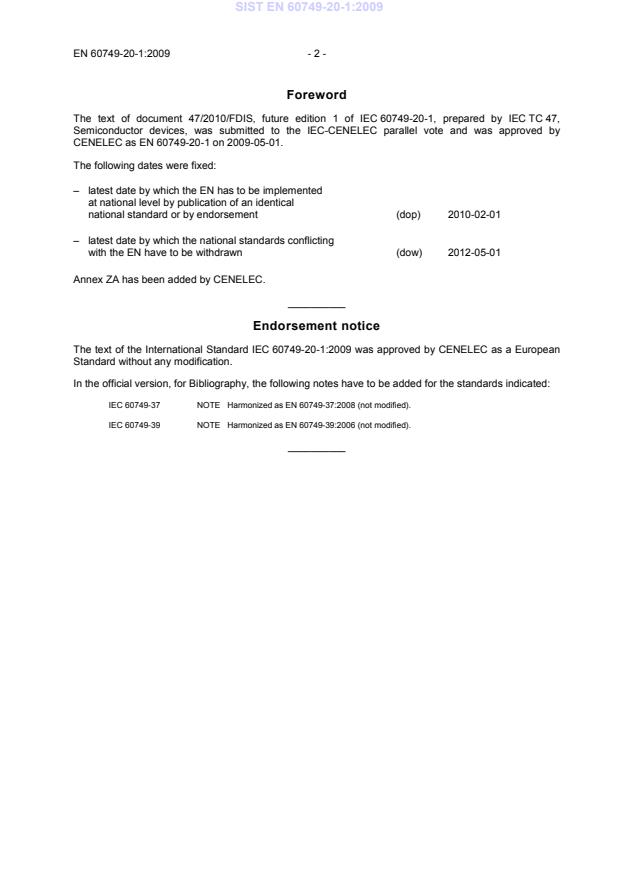 SIST EN 60749-20-1:2009

EN 60749-20-1:2009 - 2 -

Foreword

The text of document 47/2010/FDIS, future edition 1 of IEC 60749-20-1, prepared by IEC TC 47, Semiconductor devices, was submitted to the IEC-CENELEC parallel vote and was approved by CENELEC as EN 60749-20-1 on 2009-05-01.

The following dates were fixed:

– latest date by which the EN has to be implemented at national level by publication of an identical national standard or by endorsement (dop) 2010-02-01

– latest date by which the national standards conflicting with the EN have to be withdrawn (dow) 2012-05-01

Annex ZA has been added by CENELEC.

Endorsement notice

The text of the International Standard IEC 60749-20-1:2009 was approved by CENELEC as a European Standard without any modification.

In the official version, for Bibliography, the following notes have to be added for the standards indicated:

IEC 60749-37 NOTE Harmonized as EN 60749-37:2008 (not modified).

IEC 60749-39 NOTE Harmonized as EN 60749-39:2006 (not modified).